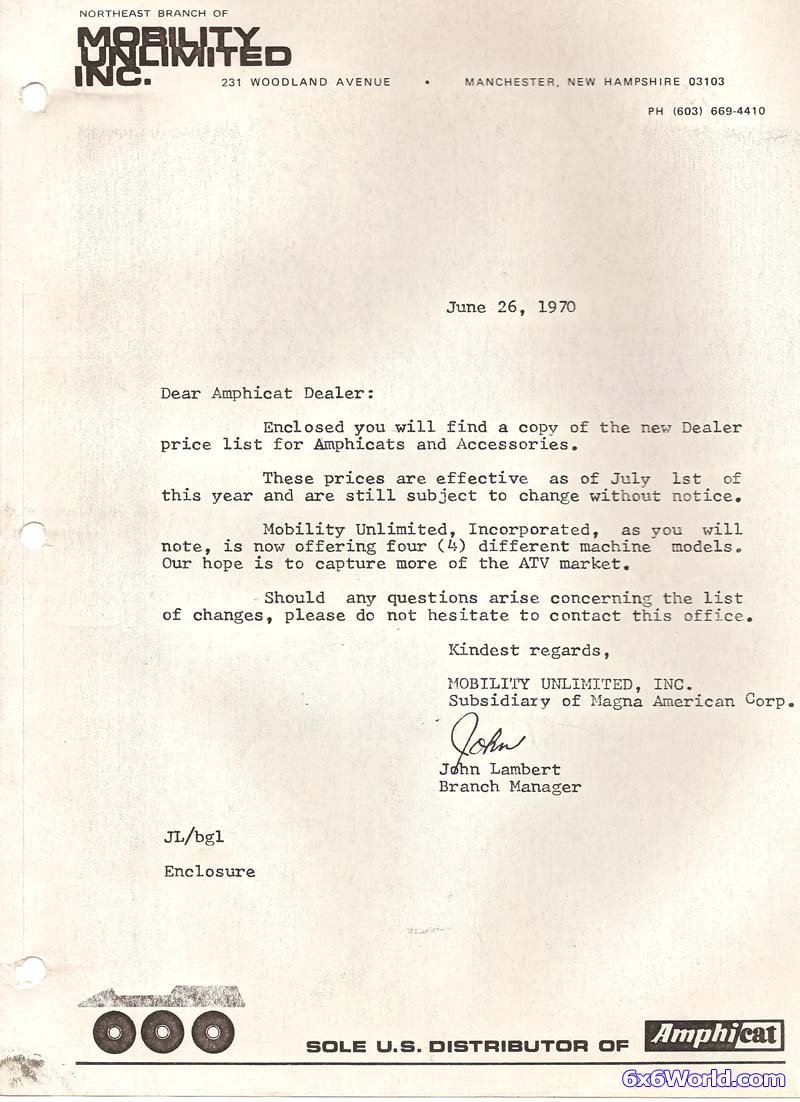 NORTHEAST BRANCH OF
MOBILITY UNLIMITED INC.
231 WOODLAND AVENUE • MANCHESTER, NEW HAMPSHIRE 03103
PH (603) 669-4410

June 26, 1970

Dear Amphicat Dealer:

Enclosed you will find a copy of the new Dealer price list for Amphicats and Accessories.

These prices are effective as of July 1st of this year and are still subject to change without notice.

Mobility Unlimited, Incorporated, as you will note, is now offering four (4) different machine models. Our hope is to capture more of the ATV market.

Should any questions arise concerning the list of changes, please do not hesitate to contact this office.

Kindest regards,

MOBILITY UNLIMITED, INC.
Subsidiary of Magna American Corp.

John

John Lambert
Branch Manager

JL/bgl

Enclosure

SOLE U.S. DISTRIBUTOR OF Amphicat

6x6World.com